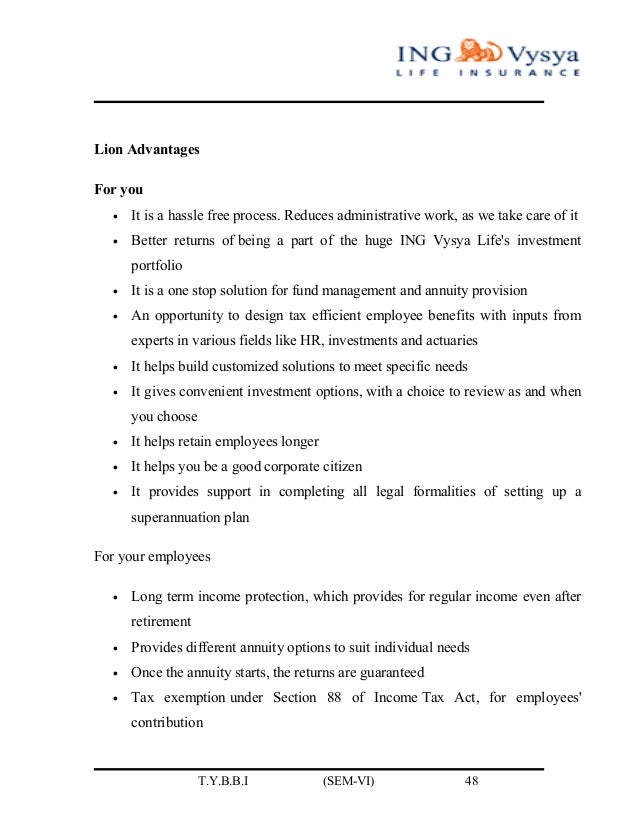 ING Vysya
LIFE INSURANCE

Lion Advantages

For you

- It is a hassle free process. Reduces administrative work, as we take care of it
- Better returns of being a part of the huge ING Vysya Life's investment portfolio
- It is a one stop solution for fund management and annuity provision
- An opportunity to design tax efficient employee benefits with inputs from experts in various fields like HR, investments and actuaries
- It helps build customized solutions to meet specific needs
- It gives convenient investment options, with a choice to review as and when you choose
- It helps retain employees longer
- It helps you be a good corporate citizen
- It provides support in completing all legal formalities of setting up a superannuation plan

For your employees

- Long term income protection, which provides for regular income even after retirement
- Provides different annuity options to suit individual needs
- Once the annuity starts, the returns are guaranteed
- Tax exemption under Section 88 of Income Tax Act, for employees' contribution

T.Y.B.B.I (SEM-VI) 48